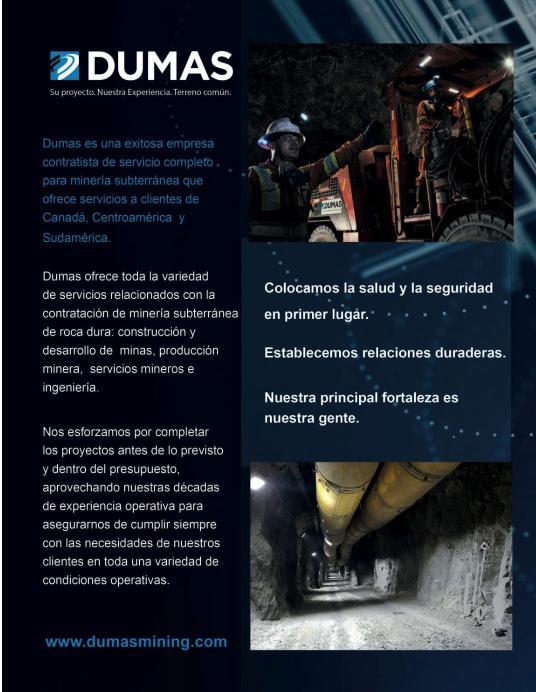 DUMAS
Su proyecto. Nuestra Experiencia. Terreno común.

Dumas es una exitosa empresa contratista de servicio completo para minería subterránea que ofrece servicios a clientes de Canadá, Centroamérica y Sudamérica.

Dumas ofrece toda la variedad de servicios relacionados con la contratación de minería subterránea de roca dura: construcción y desarrollo de minas, producción minera, servicios mineros e ingeniería.

Nos esforzamos por completar los proyectos antes de lo previsto y dentro del presupuesto, aprovechando nuestras décadas de experiencia operativa para asegurarnos de cumplir siempre con las necesidades de nuestros clientes en toda una variedad de condiciones operativas.

www.dumasmining.com

DUMAS

Colocamos la salud y la seguridad en primer lugar.

Establecemos relaciones duraderas.

Nuestra principal fortaleza es nuestra gente.